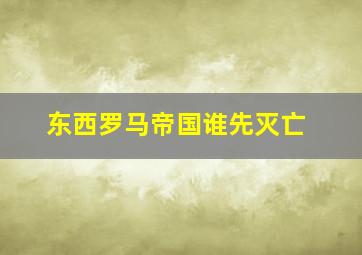 东西罗马帝国谁先灭亡